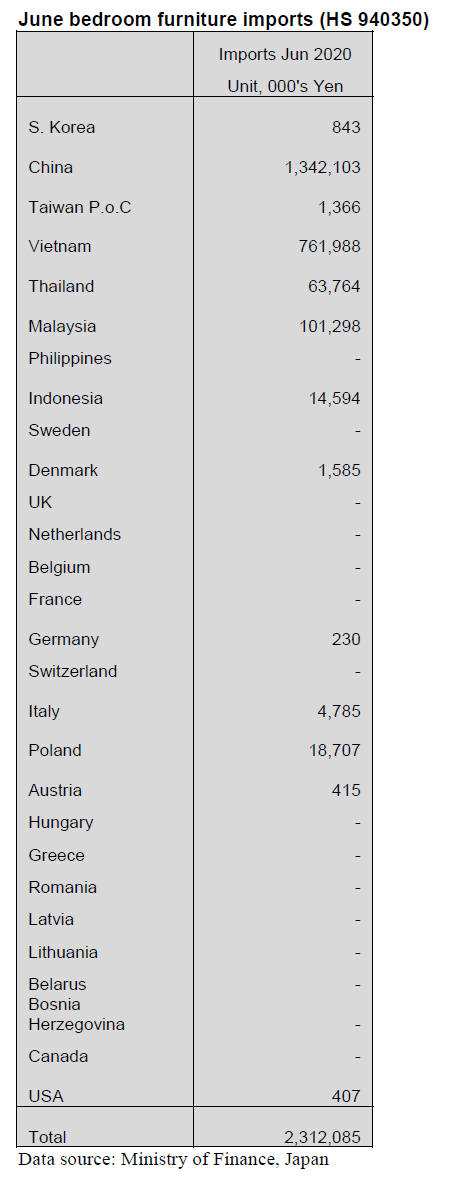 June bedroom furniture imports (HS 940350)

| | Imports Jun 2020 Unit, 000's Yen |
|---|---|
| S. Korea | 843 |
| China | 1,342,103 |
| Taiwan P.o.C | 1,366 |
| Vietnam | 761,988 |
| Thailand | 63,764 |
| Malaysia | 101,298 |
| Philippines | - |
| Indonesia | 14,594 |
| Sweden | - |
| Denmark | 1,585 |
| UK | - |
| Netherlands | - |
| Belgium | - |
| France | - |
| Germany | 230 |
| Switzerland | - |
| Italy | 4,785 |
| Poland | 18,707 |
| Austria | 415 |
| Hungary | - |
| Greece | - |
| Romania | - |
| Latvia | - |
| Lithuania | - |
| Belarus | - |
| Bosnia Herzegovina | - |
| Canada | - |
| USA | 407 |
| Total | 2,312,085 |

Data source: Ministry of Finance, Japan